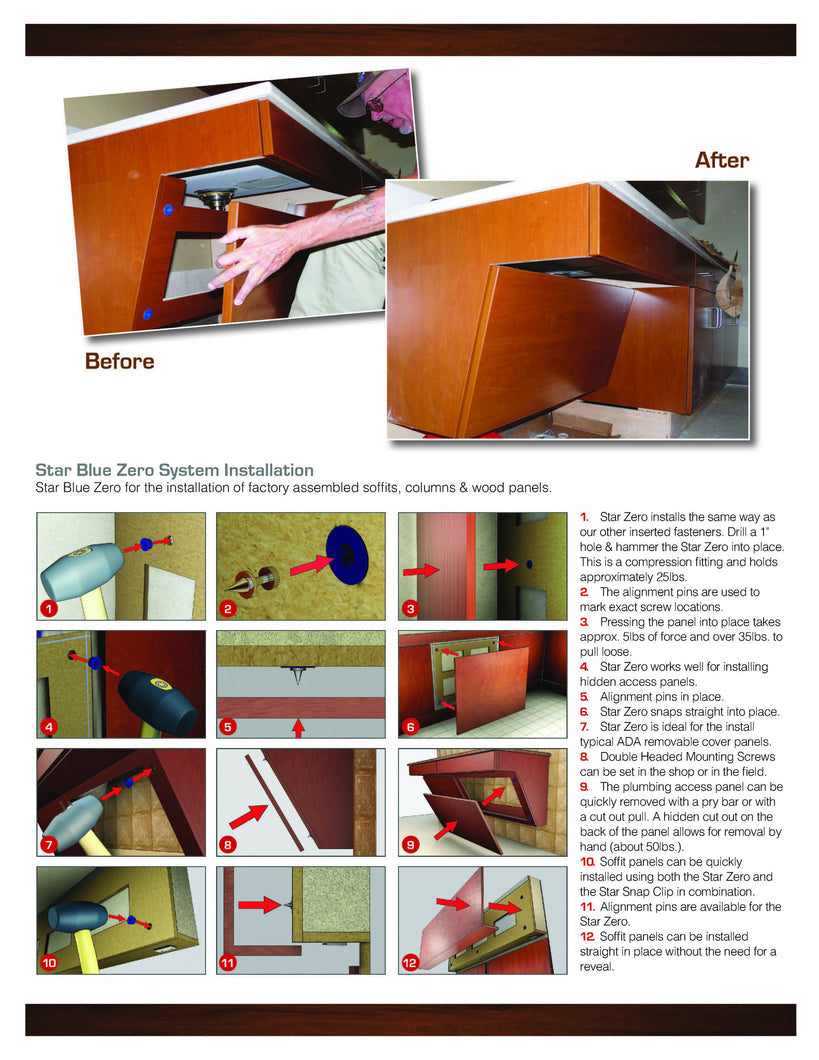 After

Before

Star Blue Zero System Installation

Star Blue Zero for the installation of factory assembled soffits, columns & wood panels.

1 2 3 4 5 6 7 8 9 10 11 12

1. Star Zero installs the same way as our other inserted fasteners. Drill a 1" hole & hammer the Star Zero into place. This is a compression fitting and holds approximately 25lbs.
2. The alignment pins are used to mark exact screw locations.
3. Pressing the panel into place takes approx. 5lbs of force and over 35lbs. to pull loose.
4. Star Zero works well for installing hidden access panels.
5. Alignment pins in place.
6. Star Zero snaps straight into place.
7. Star Zero is ideal for the install typical ADA removable cover panels.
8. Double Headed Mounting Screws can be set in the shop or in the field.
9. The plumbing access panel can be quickly removed with a pry bar or with a cut out pull. A hidden cut out on the back of the panel allows for removal by hand (about 50lbs.).
10. Soffit panels can be quickly installed using both the Star Zero and the Star Snap Clip in combination.
11. Alignment pins are available for the Star Zero.
12. Soffit panels can be installed straight in place without the need for a reveal.